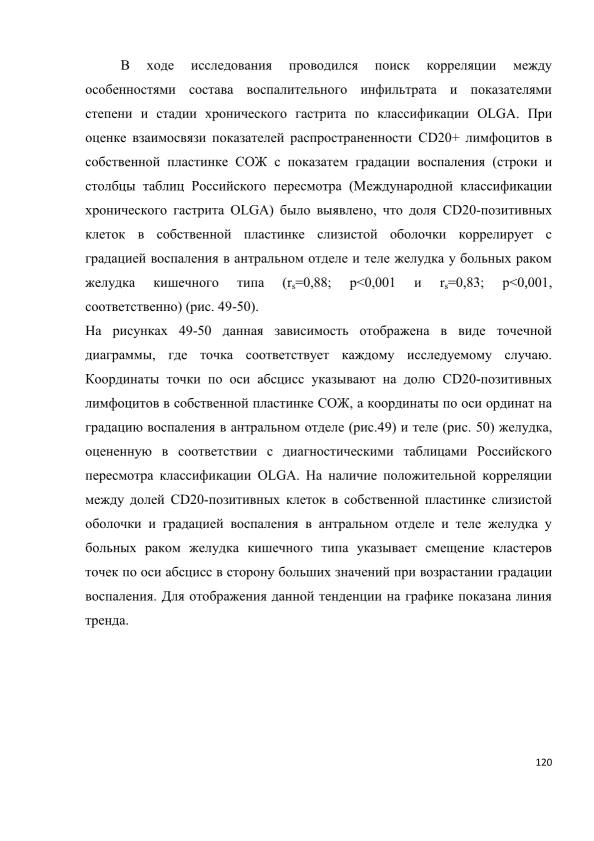 В ходе исследования проводился поиск корреляции между особенностями состава воспалительного инфильтрата и показателями степени и стадии хронического гастрита по классификации OLGA. При оценке взаимосвязи показателей распространенности CD20+ лимфоцитов в собственной пластинке СОЖ с показатем градации воспаления (строки и столбцы таблиц Российского пересмотра (Международной классификации хронического гастрита OLGA) было выявлено, что доля CD20-позитивных клеток в собственной пластинке слизистой оболочки коррелирует с градацией воспаления в антральном отделе и теле желудка у больных раком желудка кишечного типа ($r_s$=0,88; p<0,001 и $r_s$=0,83; p<0,001, соответственно) (рис. 49-50).

На рисунках 49-50 данная зависимость отображена в виде точечной диаграммы, где точка соответствует каждому исследуемому случаю. Координаты точки по оси абсцисс указывают на долю CD20-позитивных лимфоцитов в собственной пластинке СОЖ, а координаты по оси ординат на градацию воспаления в антральном отделе (рис.49) и теле (рис. 50) желудка, оцененную в соответствии с диагностическими таблицами Российского пересмотра классификации OLGA. На наличие положительной корреляции между долей CD20-позитивных клеток в собственной пластинке слизистой оболочки и градацией воспаления в антральном отделе и теле желудка у больных раком желудка кишечного типа указывает смещение кластеров точек по оси абсцисс в сторону больших значений при возрастании градации воспаления. Для отображения данной тенденции на графике показана линия тренда.

120